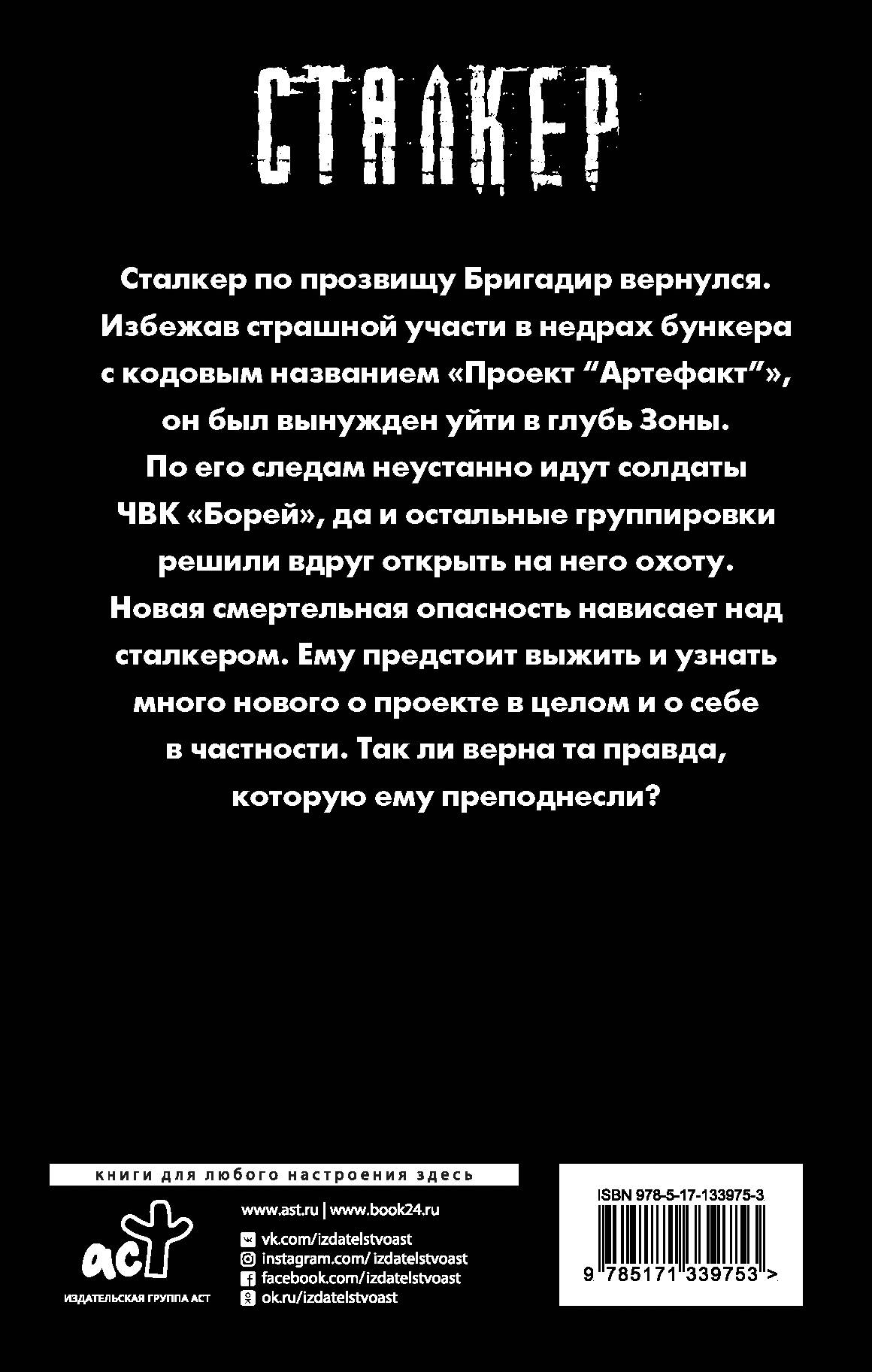 СТАЛКЕР

Сталкер по прозвищу Бригадир вернулся. Избежав страшной участи в недрах бункера с кодовым названием «Проект "Артефакт"», он был вынужден уйти в глубь Зоны. По его следам неустанно идут солдаты ЧВК «Борей», да и остальные группировки решили вдруг открыть на него охоту. Новая смертельная опасность нависает над сталкером. Ему предстоит выжить и узнать много нового о проекте в целом и о себе в частности. Так ли верна та правда, которую ему преподнесли?

книги для любого настроения здесь

аст
ИЗДАТЕЛЬСКАЯ ГРУППА АСТ

www.ast.ru | www.book24.ru
vk.com/izdatelstvoast
instagram.com/ izdatelstvoast
facebook.com/izdatelstvoast
ok.ru/izdatelstvoast

ISBN 978-5-17-133975-3
9 785171 339753 >